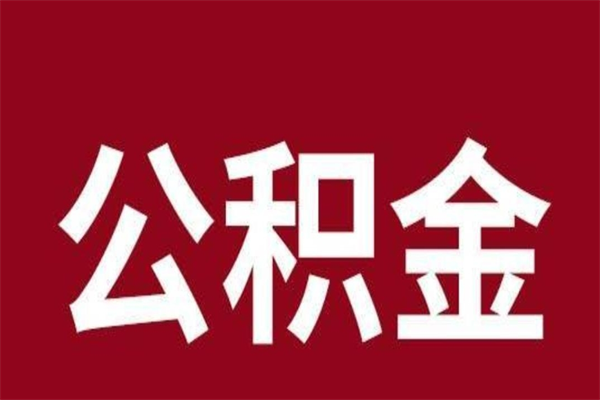 公积金